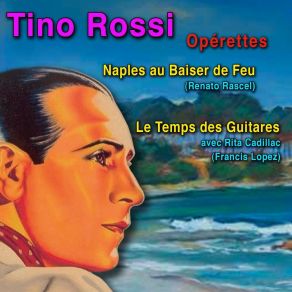 Tino Rossi
Opérettes

Naples au Baiser de Feu
(Renato Rascel)

Le Temps des Guitares
avec Rita Cadillac
(Francis Lopez)